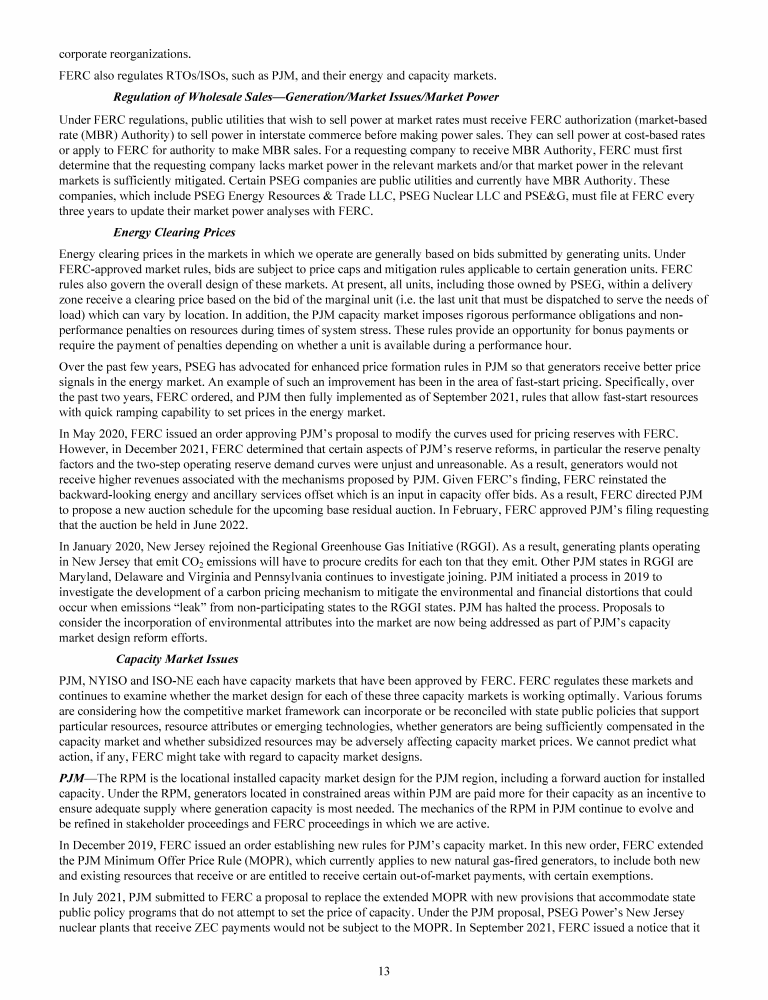 corporate reorganizations.

FERC also regulates RTOs/ISOs, such as PJM, and their energy and capacity markets.

Regulation of Wholesale Sales—Generation/Market Issues/Market Power

Under FERC regulations, public utilities that wish to sell power at market rates must receive FERC authorization (market-based rate (MBR) Authority) to sell power in interstate commerce before making power sales. They can sell power at cost-based rates or apply to FERC for authority to make MBR sales. For a requesting company to receive MBR Authority, FERC must first determine that the requesting company lacks market power in the relevant markets and/or that market power in the relevant markets is sufficiently mitigated. Certain PSEG companies are public utilities and currently have MBR Authority. These companies, which include PSEG Energy Resources & Trade LLC, PSEG Nuclear LLC and PSE&G, must file at FERC every three years to update their market power analyses with FERC.

Energy Clearing Prices

Energy clearing prices in the markets in which we operate are generally based on bids submitted by generating units. Under FERC-approved market rules, bids are subject to price caps and mitigation rules applicable to certain generation units. FERC rules also govern the overall design of these markets. At present, all units, including those owned by PSEG, within a delivery zone receive a clearing price based on the bid of the marginal unit (i.e. the last unit that must be dispatched to serve the needs of load) which can vary by location. In addition, the PJM capacity market imposes rigorous performance obligations and non-performance penalties on resources during times of system stress. These rules provide an opportunity for bonus payments or require the payment of penalties depending on whether a unit is available during a performance hour.

Over the past few years, PSEG has advocated for enhanced price formation rules in PJM so that generators receive better price signals in the energy market. An example of such an improvement has been in the area of fast-start pricing. Specifically, over the past two years, FERC ordered, and PJM then fully implemented as of September 2021, rules that allow fast-start resources with quick ramping capability to set prices in the energy market.

In May 2020, FERC issued an order approving PJM's proposal to modify the curves used for pricing reserves with FERC. However, in December 2021, FERC determined that certain aspects of PJM's reserve reforms, in particular the reserve penalty factors and the two-step operating reserve demand curves were unjust and unreasonable. As a result, generators would not receive higher revenues associated with the mechanisms proposed by PJM. Given FERC's finding, FERC reinstated the backward-looking energy and ancillary services offset which is an input in capacity offer bids. As a result, FERC directed PJM to propose a new auction schedule for the upcoming base residual auction. In February, FERC approved PJM's filing requesting that the auction be held in June 2022.

In January 2020, New Jersey rejoined the Regional Greenhouse Gas Initiative (RGGI). As a result, generating plants operating in New Jersey that emit $CO_2$ emissions will have to procure credits for each ton that they emit. Other PJM states in RGGI are Maryland, Delaware and Virginia and Pennsylvania continues to investigate joining. PJM initiated a process in 2019 to investigate the development of a carbon pricing mechanism to mitigate the environmental and financial distortions that could occur when emissions "leak" from non-participating states to the RGGI states. PJM has halted the process. Proposals to consider the incorporation of environmental attributes into the market are now being addressed as part of PJM's capacity market design reform efforts.

Capacity Market Issues

PJM, NYISO and ISO-NE each have capacity markets that have been approved by FERC. FERC regulates these markets and continues to examine whether the market design for each of these three capacity markets is working optimally. Various forums are considering how the competitive market framework can incorporate or be reconciled with state public policies that support particular resources, resource attributes or emerging technologies, whether generators are being sufficiently compensated in the capacity market and whether subsidized resources may be adversely affecting capacity market prices. We cannot predict what action, if any, FERC might take with regard to capacity market designs.

PJM—The RPM is the locational installed capacity market design for the PJM region, including a forward auction for installed capacity. Under the RPM, generators located in constrained areas within PJM are paid more for their capacity as an incentive to ensure adequate supply where generation capacity is most needed. The mechanics of the RPM in PJM continue to evolve and be refined in stakeholder proceedings and FERC proceedings in which we are active.

In December 2019, FERC issued an order establishing new rules for PJM's capacity market. In this new order, FERC extended the PJM Minimum Offer Price Rule (MOPR), which currently applies to new natural gas-fired generators, to include both new and existing resources that receive or are entitled to receive certain out-of-market payments, with certain exemptions.

In July 2021, PJM submitted to FERC a proposal to replace the extended MOPR with new provisions that accommodate state public policy programs that do not attempt to set the price of capacity. Under the PJM proposal, PSEG Power's New Jersey nuclear plants that receive ZEC payments would not be subject to the MOPR. In September 2021, FERC issued a notice that it

13